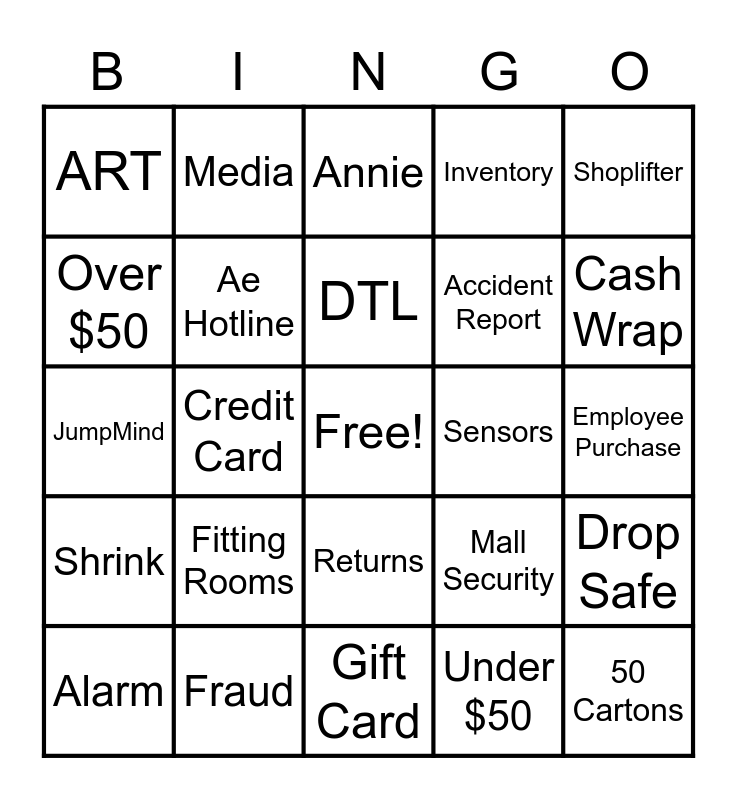 | B | I | N | G | O |
|---|---|---|---|---|
| ART | Media | Annie | Inventory | Shoplifter |
| Over \$50 | Ae Hotline | DTL | Accident Report | Cash Wrap |
| JumpMind | Credit Card | Free! | Sensors | Employee Purchase |
| Shrink | Fitting Rooms | Returns | Mall Security | Drop Safe |
| Alarm | Fraud | Gift Card | Under \$50 | 50 Cartons |